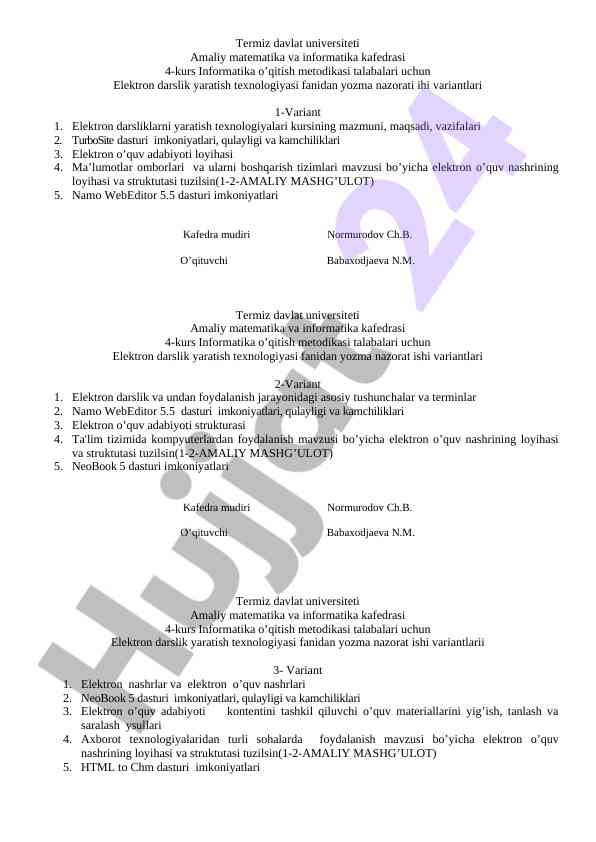 Termiz davlat universiteti
Amaliy matematika va informatika kafedrasi
4-kurs Informatika o'qitish metodikasi talabalari uchun
Elektron darslik yaratish texnologiyasi fanidan yozma nazorati ihi variantlari

1-Variant
1. Elektron darsliklarni yaratish texnologiyalari kursining mazmuni, maqsadi, vazifalari
2. TurboSite dasturi imkoniyatlari, qulayligi va kamchiliklari
3. Elektron o'quv adabiyoti loyihasi
4. Ma'lumotlar omborlari va ularni boshqarish tizimlari mavzusi bo'yicha elektron o'quv nashrining loyihasi va struktutasi tuzilsin(1-2-AMALIY MASHG'ULOT)
5. Namo WebEditor 5.5 dasturi imkoniyatlari

Kafedra mudiri Normurodov Ch.B.

O'qituvchi Babaxodjaeva N.M.

Termiz davlat universiteti
Amaliy matematika va informatika kafedrasi
4-kurs Informatika o'qitish metodikasi talabalari uchun
Elektron darslik yaratish texnologiyasi fanidan yozma nazorat ishi variantlari

2-Variant
1. Elektron darslik va undan foydalanish jarayonidagi asosiy tushunchalar va terminlar
2. Namo WebEditor 5.5 dasturi imkoniyatlari, qulayligi va kamchiliklari
3. Elektron o'quv adabiyoti strukturasi
4. Ta'lim tizimida kompyuterlardan foydalanish mavzusi bo'yicha elektron o'quv nashrining loyihasi va struktutasi tuzilsin(1-2-AMALIY MASHG'ULOT)
5. NeoBook 5 dasturi imkoniyatlari

Kafedra mudiri Normurodov Ch.B.

O'qituvchi Babaxodjaeva N.M.

Termiz davlat universiteti
Amaliy matematika va informatika kafedrasi
4-kurs Informatika o'qitish metodikasi talabalari uchun
Elektron darslik yaratish texnologiyasi fanidan yozma nazorat ishi variantlarii

3- Variant
1. Elektron nashrlar va elektron o'quv nashrlari
2. NeoBook 5 dasturi imkoniyatlari, qulayligi va kamchiliklari
3. Elektron o'quv adabiyoti kontentini tashkil qiluvchi o'quv materiallarini yig'ish, tanlash va saralash ysullari
4. Axborot texnologiyalaridan turli sohalarda foydalanish mavzusi bo'yicha elektron o'quv nashrining loyihasi va struktutasi tuzilsin(1-2-AMALIY MASHG'ULOT)
5. HTML to Chm dasturi imkoniyatlari

Hujjat 24